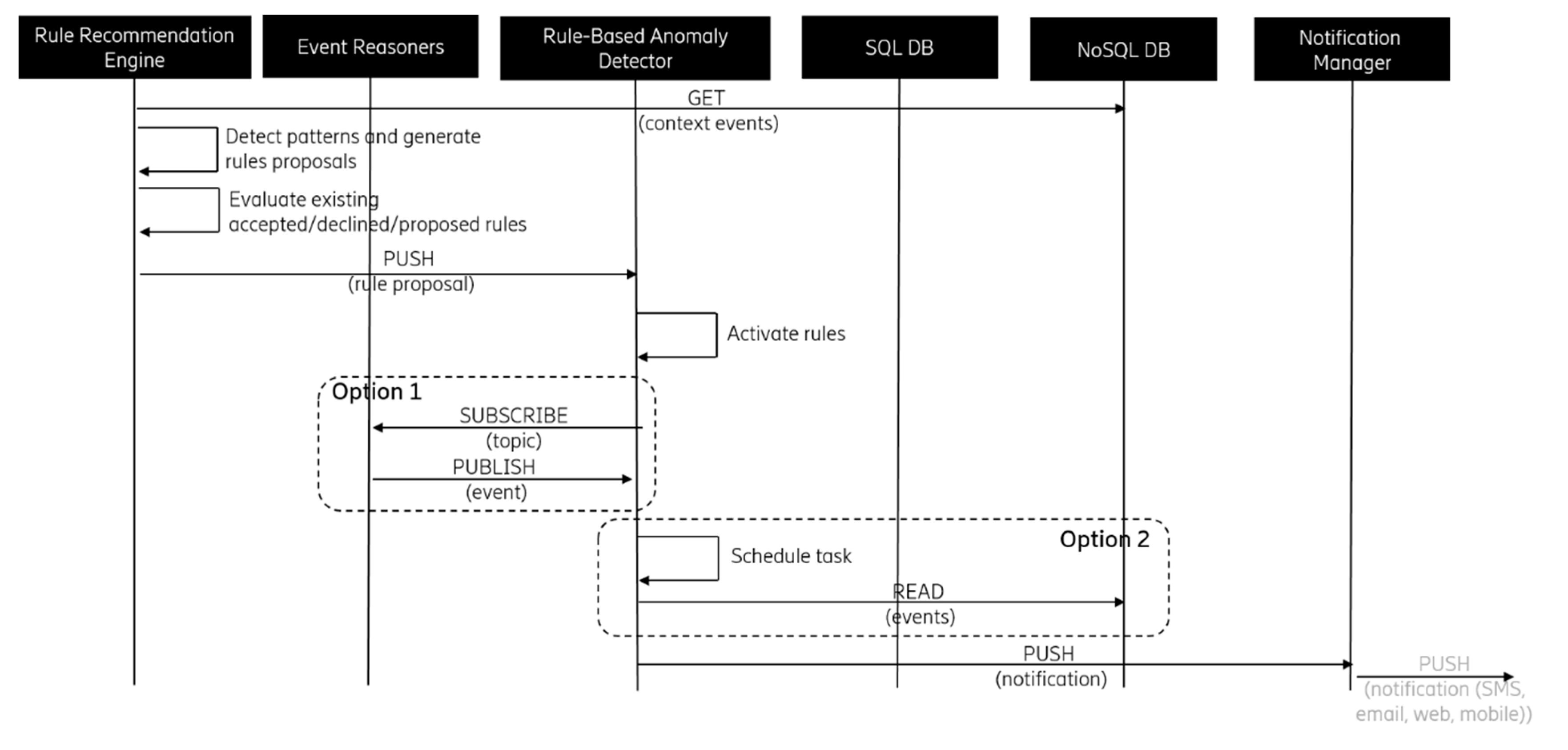 Rule Recommendation Engine

Event Reasoners

Rule-Based Anomaly Detector

SQL DB

NoSQL DB

Notification Manager

GET
(context events)

Detect patterns and generate rules proposals

Evaluate existing accepted/declined/proposed rules

PUSH
(rule proposal)

Activate rules

Option 1

SUBSCRIBE
(topic)

PUBLISH
(event)

Option 2

Schedule task

READ
(events)

PUSH
(notification)

PUSH
(notification (SMS, email, web, mobile))